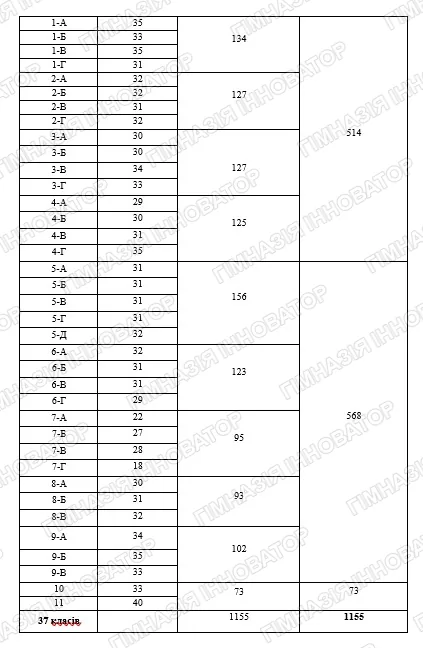 | 1-А | 35 | 134 | 514 |
|---|---|---|---|
| 1-Б | 33 | | |
| 1-В | 35 | | |
| 1-Г | 31 | | |
| 2-А | 32 | 127 | |
| 2-Б | 32 | | |
| 2-В | 31 | | |
| 2-Г | 32 | | |
| 3-А | 30 | 127 | |
| 3-Б | 30 | | |
| 3-В | 34 | | |
| 3-Г | 33 | | |
| 4-А | 29 | 125 | |
| 4-Б | 30 | | |
| 4-В | 31 | | |
| 4-Г | 35 | | |
| 5-А | 31 | 156 | 568 |
| 5-Б | 31 | | |
| 5-В | 31 | | |
| 5-Г | 31 | | |
| 5-Д | 32 | | |
| 6-А | 32 | 123 | |
| 6-Б | 31 | | |
| 6-В | 31 | | |
| 6-Г | 29 | | |
| 7-А | 22 | 95 | |
| 7-Б | 27 | | |
| 7-В | 28 | | |
| 7-Г | 18 | | |
| 8-А | 30 | 93 | |
| 8-Б | 31 | | |
| 8-В | 32 | | |
| 9-А | 34 | 102 | |
| 9-Б | 35 | | |
| 9-В | 33 | | |
| 10 | 33 | 73 | 73 |
| 11 | 40 | | |
| 37 класів | | 1155 | 1155 |

ГІМНАЗІЯ ІННОВАТОР